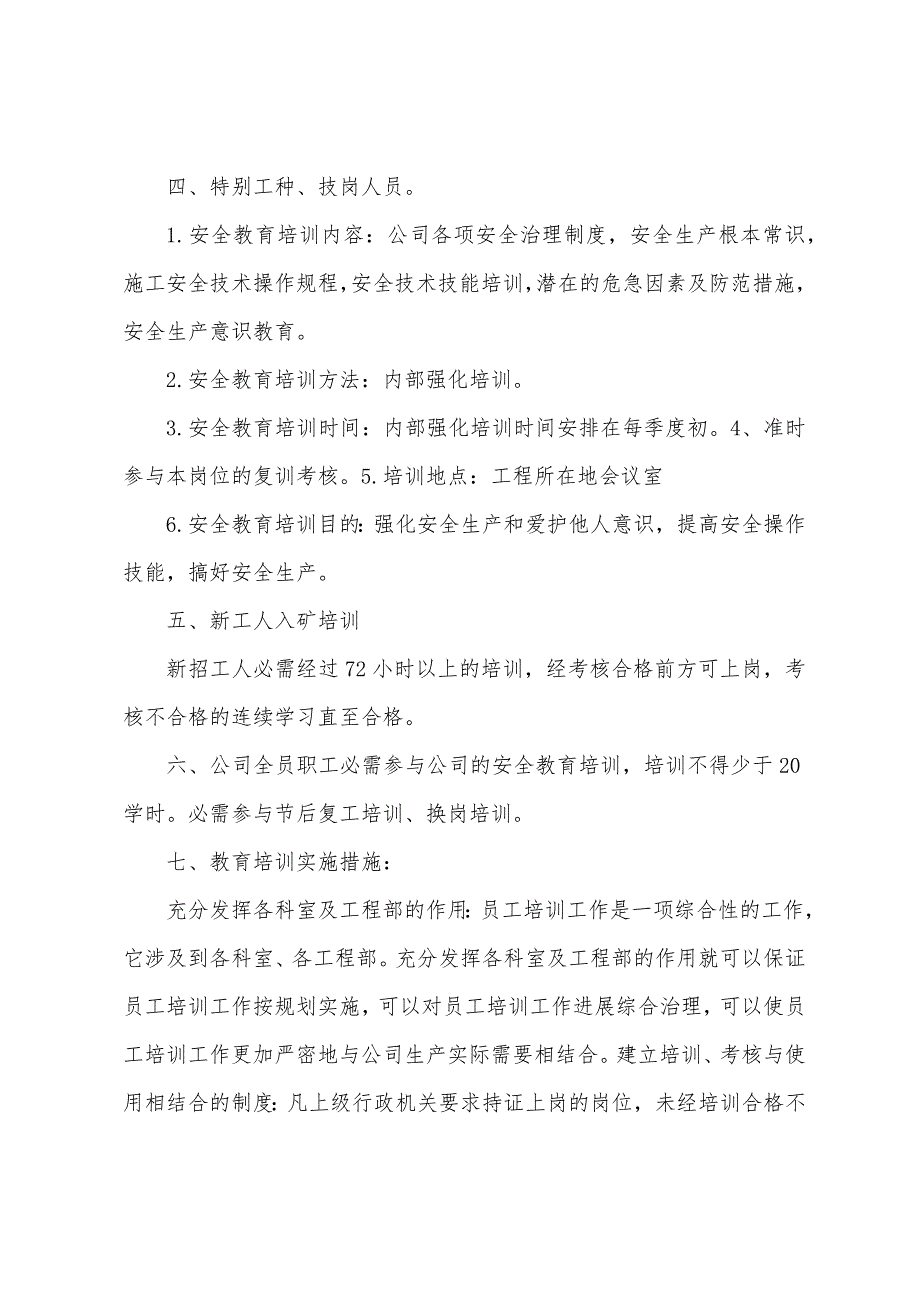 四、特别工种、技岗人员。

1.安全教育培训内容：公司各项安全治理制度，安全生产根本常识，施工安全技术操作规程，安全技术技能培训，潜在的危急因素及防范措施，安全生产意识教育。

2.安全教育培训方法：内部强化培训。

3.安全教育培训时间：内部强化培训时间安排在每季度初。4、准时参与本岗位的复训考核。5.培训地点：工程所在地会议室

6.安全教育培训目的：强化安全生产和爱护他人意识，提高安全操作技能，搞好安全生产。

五、新工人入矿培训

新招工人必需经过72小时以上的培训，经考核合格前方可上岗，考核不合格的连续学习直至合格。

六、公司全员职工必需参与公司的安全教育培训，培训不得少于20学时。必需参与节后复工培训、换岗培训。

七、教育培训实施措施：

充分发挥各科室及工程部的作用：员工培训工作是一项综合性的工作，它涉及到各科室、各工程部。充分发挥各科室及工程部的作用就可以保证员工培训工作按规划实施，可以对员工培训工作进展综合治理，可以使员工培训工作更加严密地与公司生产实际需要相结合。建立培训、考核与使用相结合的制度：凡上级行政机关要求持证上岗的岗位，未经培训合格不